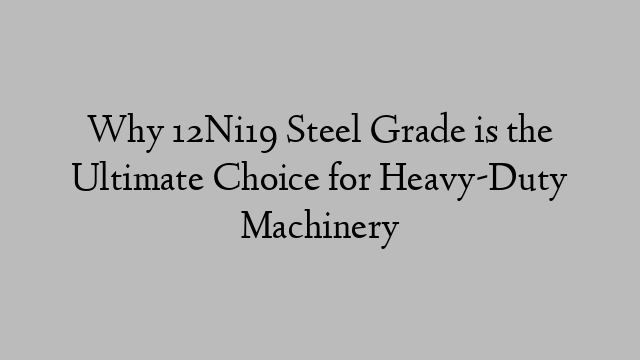 Why 12Ni19 Steel Grade is the Ultimate Choice for Heavy-Duty Machinery